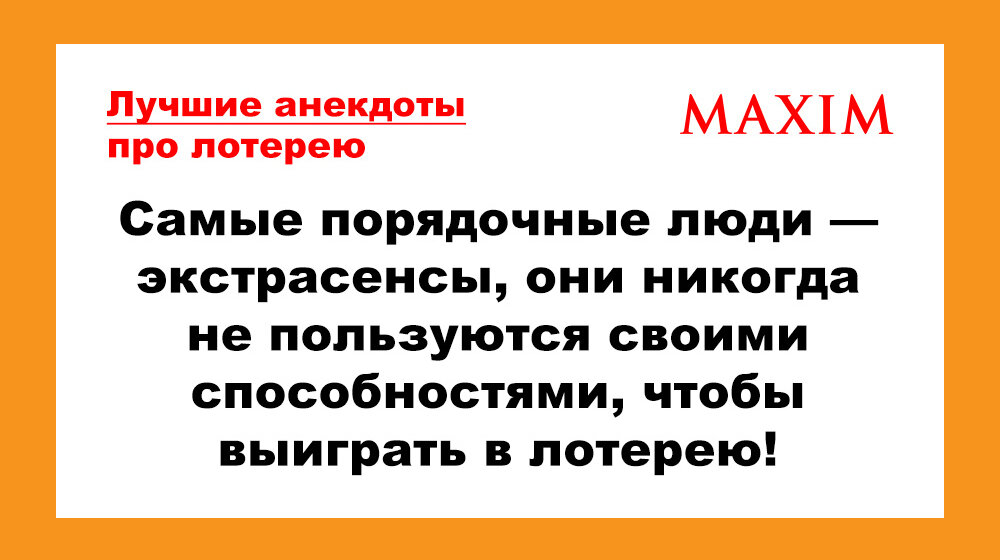 Лучшие анекдоты про лотерею

MAXIM

Самые порядочные люди — экстрасенсы, они никогда не пользуются своими способностями, чтобы выиграть в лотерею!